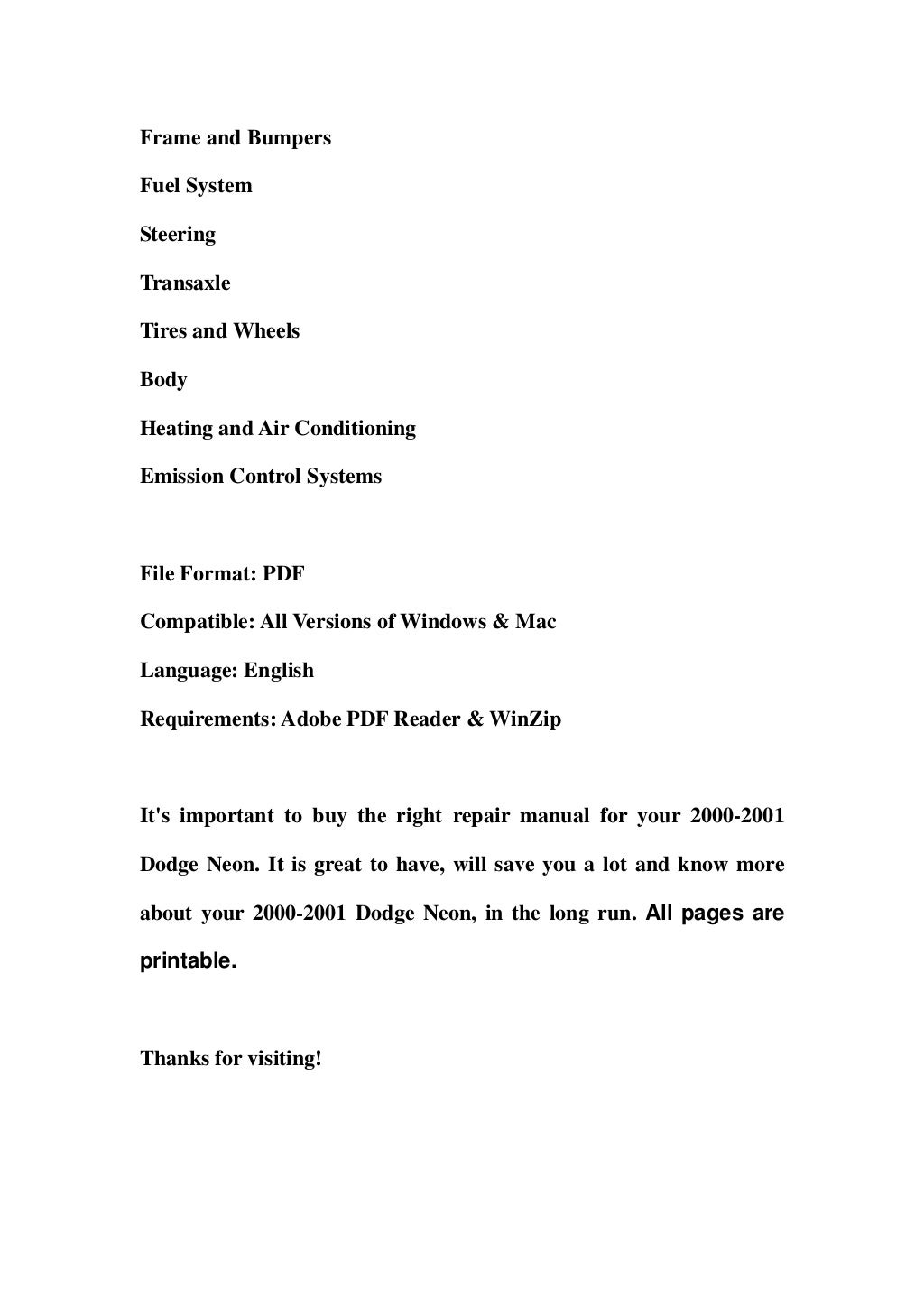 Frame and Bumpers

Fuel System

Steering

Transaxle

Tires and Wheels

Body

Heating and Air Conditioning

Emission Control Systems

File Format: PDF

Compatible: All Versions of Windows & Mac

Language: English

Requirements: Adobe PDF Reader & WinZip

It's important to buy the right repair manual for your 2000-2001 Dodge Neon. It is great to have, will save you a lot and know more about your 2000-2001 Dodge Neon, in the long run. All pages are printable.

Thanks for visiting!